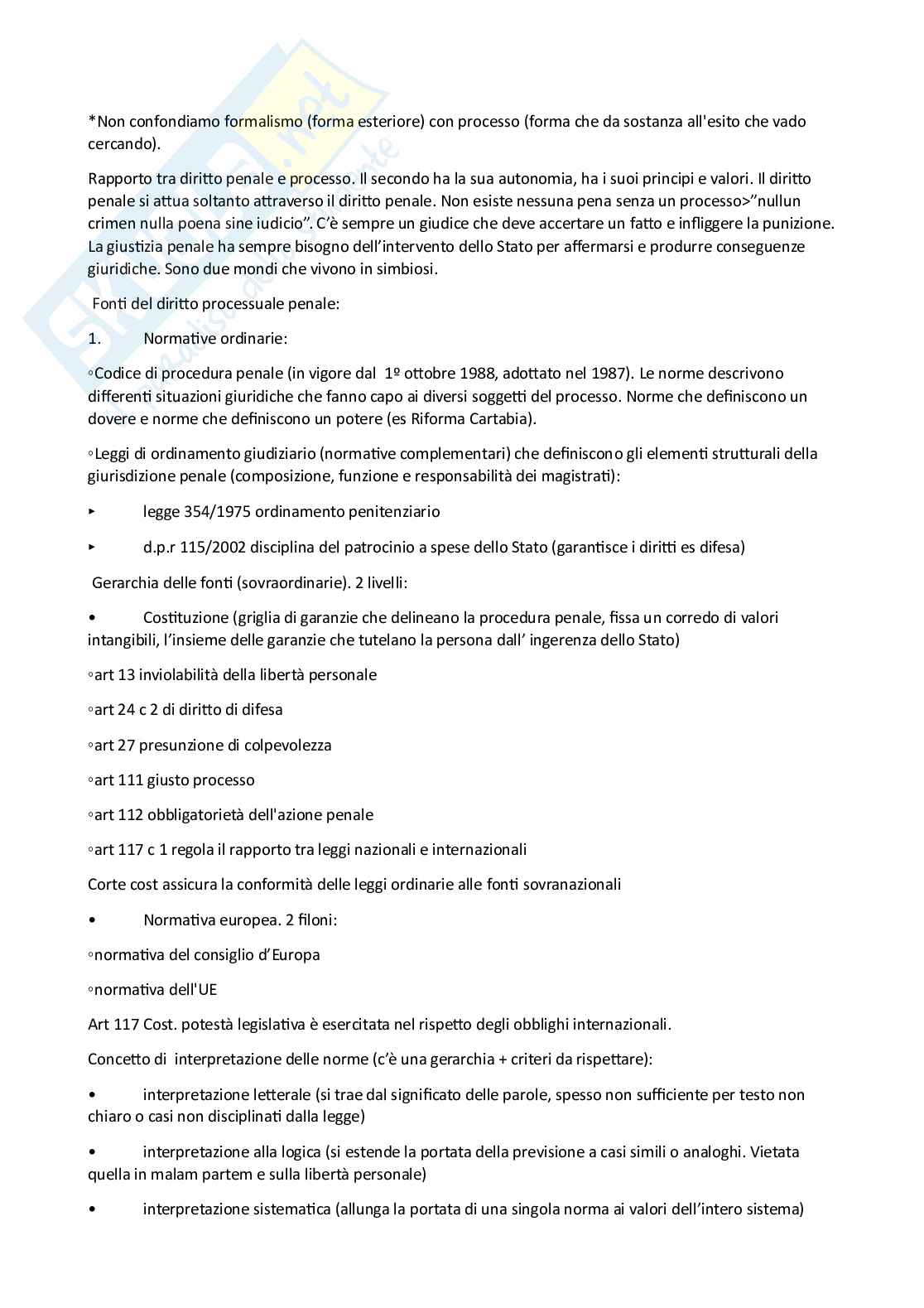 *Non confondiamo formalismo (forma esteriore) con processo (forma che da sostanza all'esito che vado cercando).

Rapporto tra diritto penale e processo. Il secondo ha la sua autonomia, ha i suoi principi e valori. Il diritto penale si attua soltanto attraverso il diritto penale. Non esiste nessuna pena senza un processo>"nullun crimen nulla poena sine iudicio". C'è sempre un giudice che deve accertare un fatto e infliggere la punizione. La giustizia penale ha sempre bisogno dell'intervento dello Stato per affermarsi e produrre conseguenze giuridiche. Sono due mondi che vivono in simbiosi.

Fonti del diritto processuale penale:

1. Normative ordinarie:

◦Codice di procedura penale (in vigore dal 1º ottobre 1988, adottato nel 1987). Le norme descrivono differenti situazioni giuridiche che fanno capo ai diversi soggetti del processo. Norme che definiscono un dovere e norme che definiscono un potere (es Riforma Cartabia).

◦Leggi di ordinamento giudiziario (normative complementari) che definiscono gli elementi strutturali della giurisdizione penale (composizione, funzione e responsabilità dei magistrati):

▸ legge 354/1975 ordinamento penitenziario

▸ d.p.r 115/2002 disciplina del patrocinio a spese dello Stato (garantisce i diritti es difesa)

Gerarchia delle fonti (sovraordinarie). 2 livelli:

• Costituzione (griglia di garanzie che delineano la procedura penale, fissa un corredo di valori intangibili, l'insieme delle garanzie che tutelano la persona dall' ingerenza dello Stato)

◦art 13 inviolabilità della libertà personale

◦art 24 c 2 di diritto di difesa

◦art 27 presunzione di colpevolezza

◦art 111 giusto processo

◦art 112 obbligatorietà dell'azione penale

◦art 117 c 1 regola il rapporto tra leggi nazionali e internazionali

Corte cost assicura la conformità delle leggi ordinarie alle fonti sovranazionali

• Normativa europea. 2 filoni:

◦normativa del consiglio d'Europa

◦normativa dell'UE

Art 117 Cost. potestà legislativa è esercitata nel rispetto degli obblighi internazionali.

Concetto di interpretazione delle norme (c'è una gerarchia + criteri da rispettare):

• interpretazione letterale (si trae dal significato delle parole, spesso non sufficiente per testo non chiaro o casi non disciplinati dalla legge)

• interpretazione alla logica (si estende la portata della previsione a casi simili o analoghi. Vietata quella in malam partem e sulla libertà personale)

• interpretazione sistematica (allunga la portata di una singola norma ai valori dell'intero sistema)